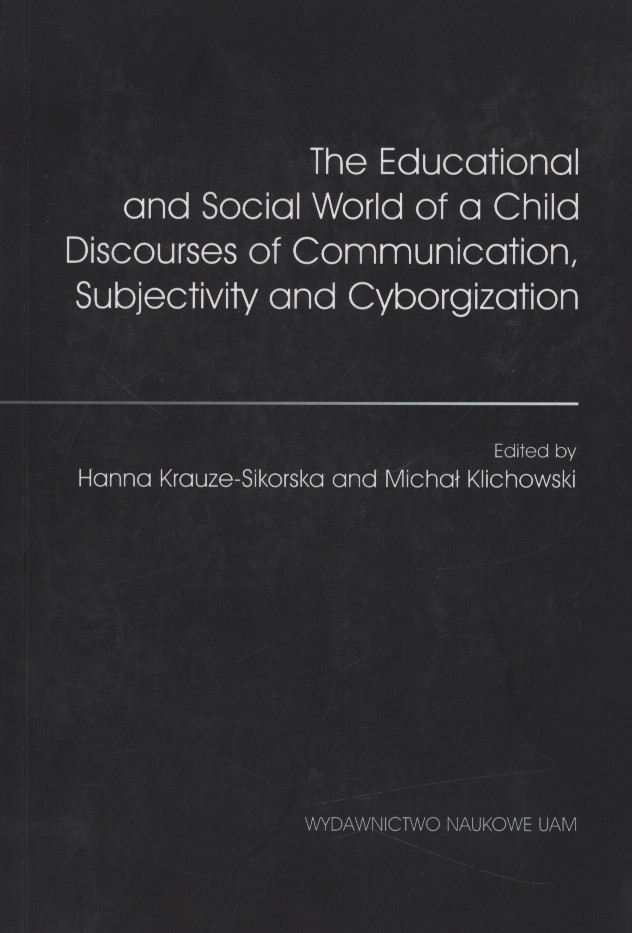 The Educational and Social World of a Child Discourses of Communication, Subjectivity and Cyborgization

Edited by
Hanna Krauze-Sikorska and Michał Klichowski

WYDAWNICTWO NAUKOWE UAM